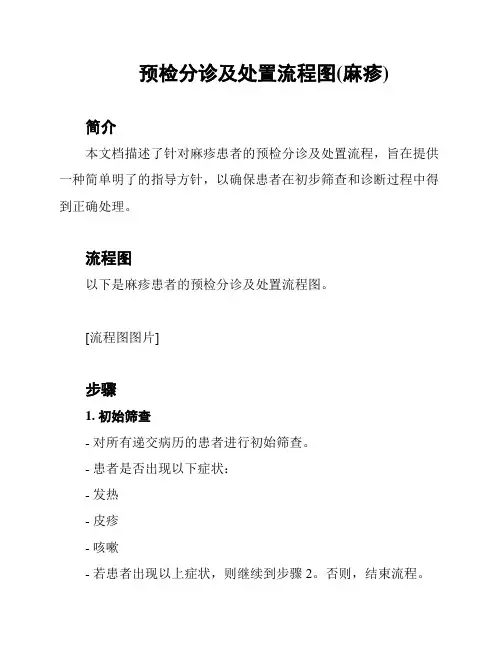 预检分诊及处置流程图(麻疹)

简介

本文档描述了针对麻疹患者的预检分诊及处置流程，旨在提供一种简单明了的指导方针，以确保患者在初步筛查和诊断过程中得到正确处理。

流程图

以下是麻疹患者的预检分诊及处置流程图。

[流程图图片]

步骤

1. 初始筛查

- 对所有递交病历的患者进行初始筛查。

- 患者是否出现以下症状：

- 发热

- 皮疹

- 咳嗽

- 若患者出现以上症状，则继续到步骤 2。否则，结束流程。